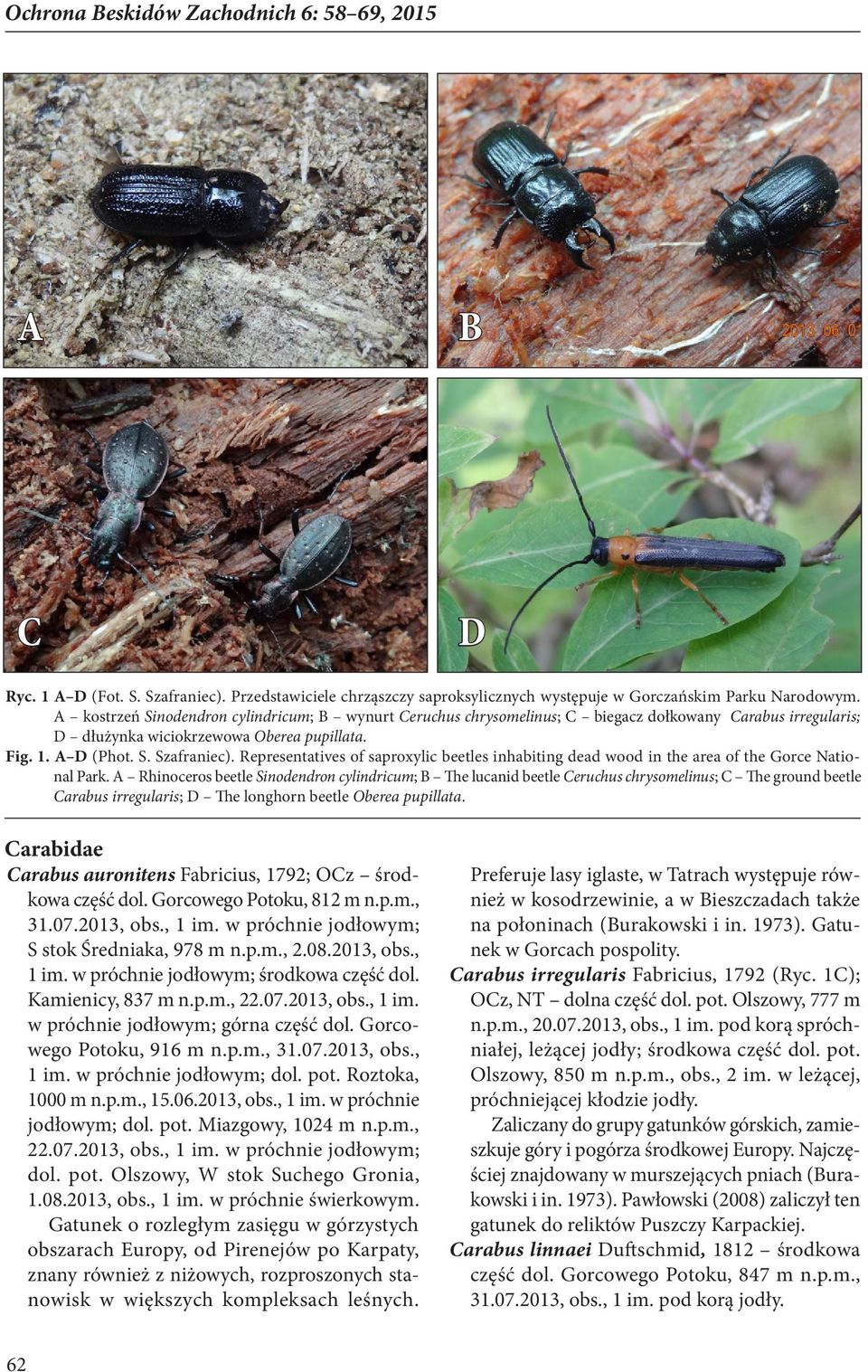 Ochrona Beskidów Zachodnich 6: 58–69, 2015

A

B

2013 06 01

C

D

Ryc. 1 A–D (Fot. S. Szafraniec). Przedstawiciele chrząszczy saproksylicznych występuje w Gorczańskim Parku Narodowym. A – kostrzeń Sinodendron cylindricum; B – wynurt Ceruchus chrysomelinus; C – biegacz dołkowany Carabus irregularis; D – dłużynka wiciokrzewowa Oberea pupillata.

Fig. 1. A–D (Phot. S. Szafraniec). Representatives of saproxylic beetles inhabiting dead wood in the area of the Gorce National Park. A – Rhinoceros beetle Sinodendron cylindricum; B – The lucanid beetle Ceruchus chrysomelinus; C – The ground beetle Carabus irregularis; D – The longhorn beetle Oberea pupillata.

Carabidae

Carabus auronitens Fabricius, 1792; OCz – środkowa część dol. Gorcowego Potoku, 812 m n.p.m., 31.07.2013, obs., 1 im. w próchnie jodłowym; S stok Średniaka, 978 m n.p.m., 2.08.2013, obs., 1 im. w próchnie jodłowym; środkowa część dol. Kamienicy, 837 m n.p.m., 22.07.2013, obs., 1 im. w próchnie jodłowym; górna część dol. Gorcowego Potoku, 916 m n.p.m., 31.07.2013, obs., 1 im. w próchnie jodłowym; dol. pot. Roztoka, 1000 m n.p.m., 15.06.2013, obs., 1 im. w próchnie jodłowym; dol. pot. Miazgowy, 1024 m n.p.m., 22.07.2013, obs., 1 im. w próchnie jodłowym; dol. pot. Olszowy, W stok Suchego Gronia, 1.08.2013, obs., 1 im. w próchnie świerkowym.

Gatunek o rozległym zasięgu w górzystych obszarach Europy, od Pirenejów po Karpaty, znany również z niżowych, rozproszonych stanowisk w większych kompleksach leśnych.

Preferuje lasy iglaste, w Tatrach występuje również w kosodrzewinie, a w Bieszczadach także na połoninach (Burakowski i in. 1973). Gatunek w Gorcach pospolity.

Carabus irregularis Fabricius, 1792 (Ryc. 1C); OCz, NT – dolna część dol. pot. Olszowy, 777 m n.p.m., 20.07.2013, obs., 1 im. pod korą spróchniałej, leżącej jodły; środkowa część dol. pot. Olszowy, 850 m n.p.m., obs., 2 im. w leżącej, próchniejącej kłodzie jodły.

Zaliczany do grupy gatunków górskich, zamieszkuje góry i pogórza środkowej Europy. Najczęściej znajdowany w murszejących pniach (Burakowski i in. 1973). Pawłowski (2008) zaliczył ten gatunek do reliktów Puszczy Karpackiej.

Carabus linnaei Duftschmid, 1812 – środkowa część dol. Gorcowego Potoku, 847 m n.p.m., 31.07.2013, obs., 1 im. pod korą jodły.

62